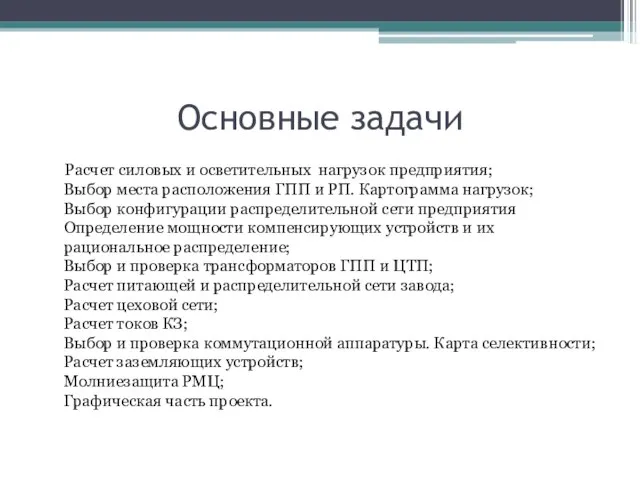 Основные задачи

Расчет силовых и осветительных нагрузок предприятия;
Выбор места расположения ГПП и РП. Картограмма нагрузок;
Выбор конфигурации распределительной сети предприятия
Определение мощности компенсирующих устройств и их рациональное распределение;
Выбор и проверка трансформаторов ГПП и ЦТП;
Расчет питающей и распределительной сети завода;
Расчет цеховой сети;
Расчет токов КЗ;
Выбор и проверка коммутационной аппаратуры. Карта селективности;
Расчет заземляющих устройств;
Молниезащита РМЦ;
Графическая часть проекта.